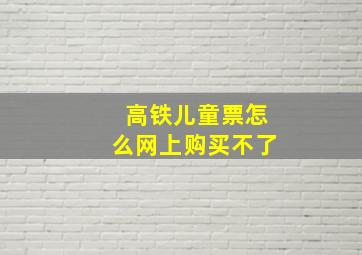 高铁儿童票怎么网上购买不了